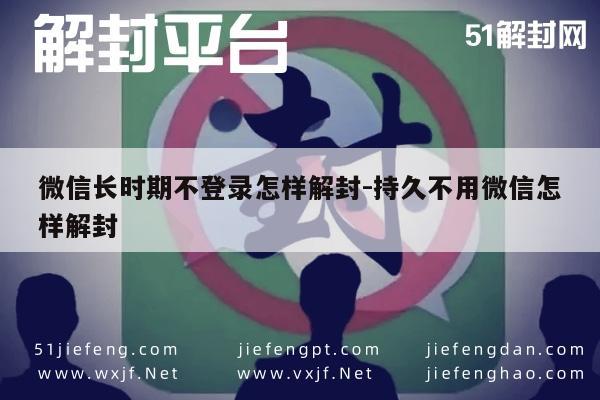 解封平台

51解封网

封

微信长时期不登录怎样解封-持久不用微信怎样解封

51jiefeng.com
www.wxjf.Net

jiefengpt.com
www.vxjf.Net

jiefengdan.com
jiefenghao.com